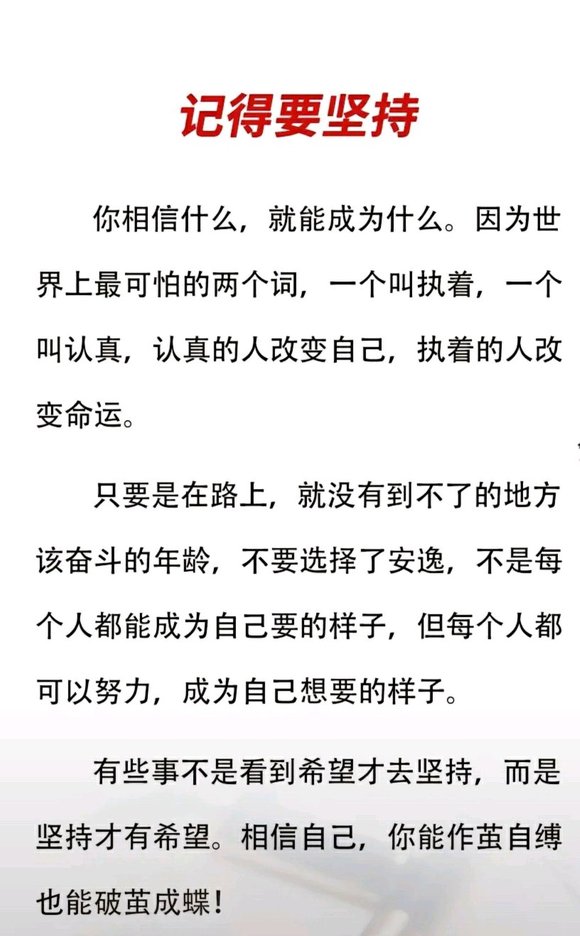 记得要坚持

你相信什么，就能成为什么。因为世界上最可怕的两个词，一个叫执着，一个叫认真，认真的人改变自己，执着的人改变命运。

只要是在路上，就没有到不了的地方该奋斗的年龄，不要选择了安逸，不是每个人都能成为自己要的样子，但每个人都可以努力，成为自己想要的样子。

有些事不是看到希望才去坚持，而是坚持才有希望。相信自己，你能作茧自缚也能破茧成蝶！